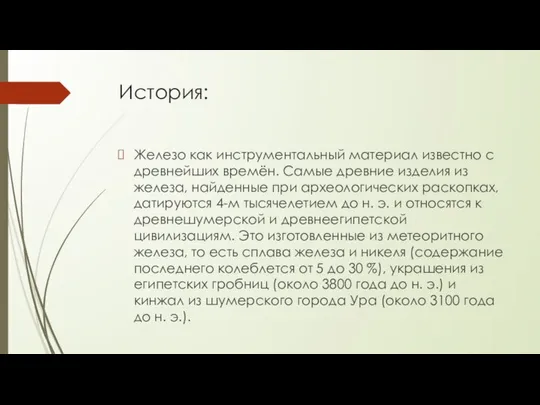 История:

Железо как инструментальный материал известно с древнейших времён. Самые древние изделия из железа, найденные при археологических раскопках, датируются 4-м тысячелетием до н. э. и относятся к древнешумерской и древнеегипетской цивилизациям. Это изготовленные из метеоритного железа, то есть сплава железа и никеля (содержание последнего колеблется от 5 до 30 %), украшения из египетских гробниц (около 3800 года до н. э.) и кинжал из шумерского города Ура (около 3100 года до н. э.).